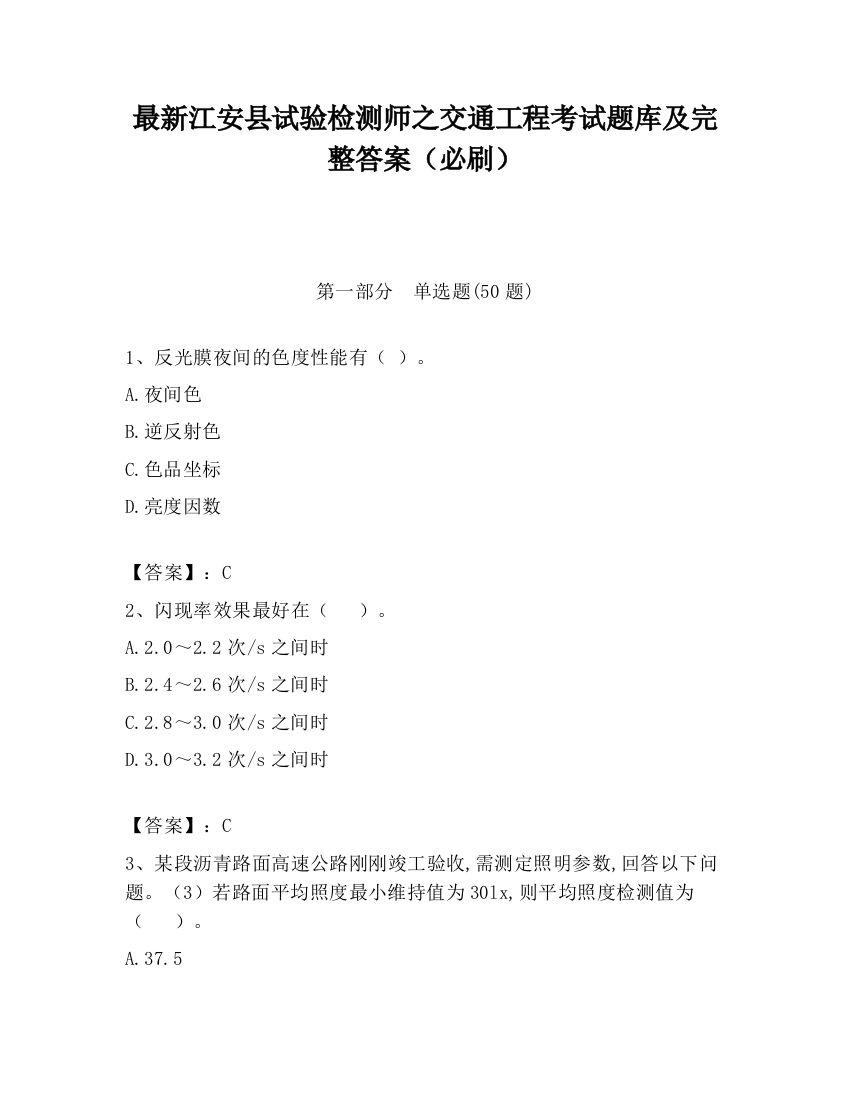 最新江安县试验检测师之交通工程考试题库及完整答案（必刷）

第一部分　单选题(50 题)

1、反光膜夜间的色度性能有（ ）。

A.夜间色

B.逆反射色

C.色品坐标

D.亮度因数

【答案】：C

2、闪现率效果最好在（　　）。

A.2.0～2.2 次/s 之间时

B.2.4～2.6 次/s 之间时

C.2.8～3.0 次/s 之间时

D.3.0～3.2 次/s 之间时

【答案】：C

3、某段沥青路面高速公路刚刚竣工验收,需测定照明参数,回答以下问题。（3）若路面平均照度最小维持值为 30lx,则平均照度检测值为（　　）。

A.37.5